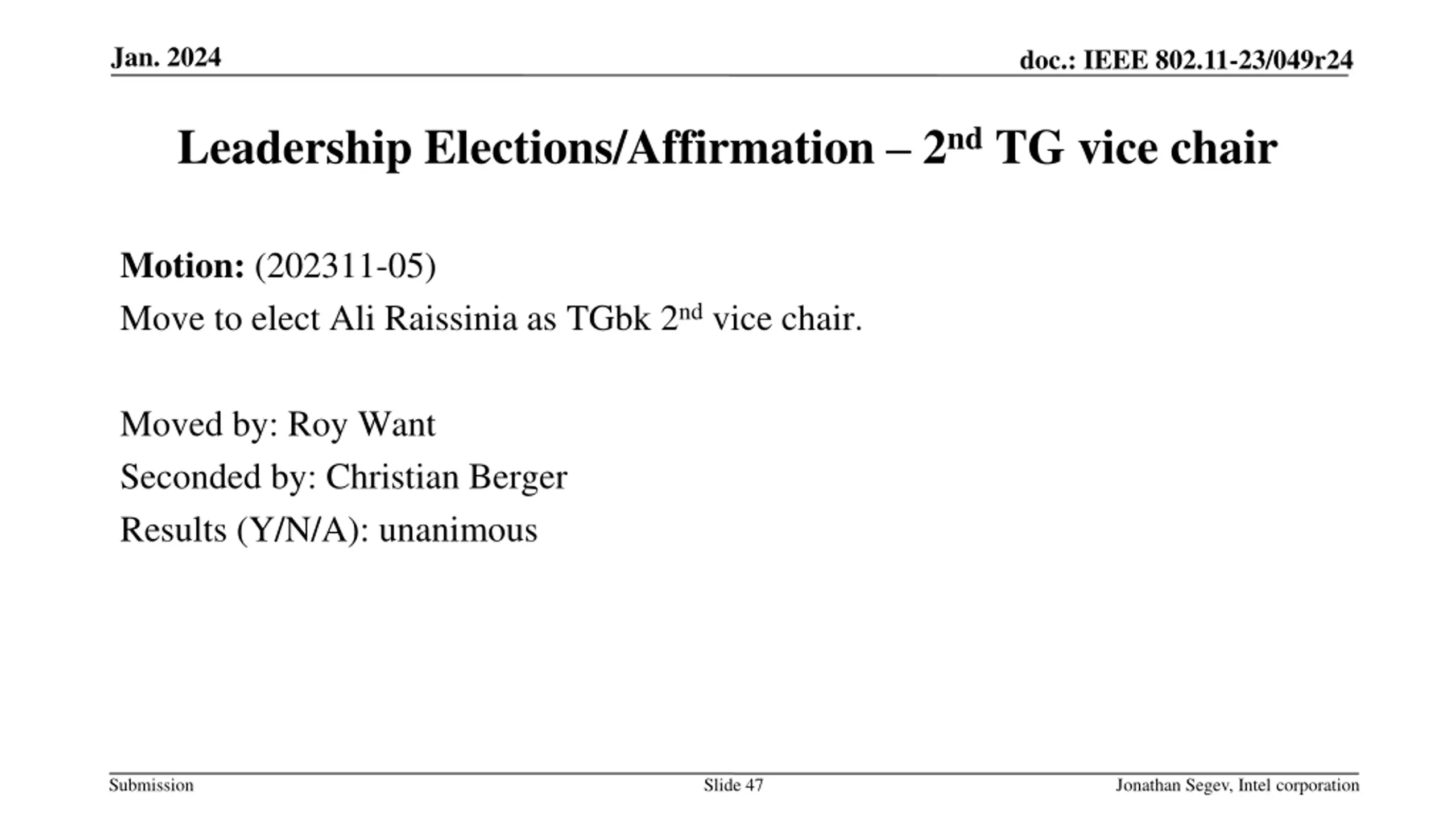 Jan. 2024

doc.: IEEE 802.11-23/049r24

Leadership Elections/Affirmation – 2nd TG vice chair

Motion: (202311-05)

Move to elect Ali Raissinia as TGbk 2nd vice chair.

Moved by: Roy Want

Seconded by: Christian Berger

Results (Y/N/A): unanimous

Submission

Slide 47

Jonathan Segev, Intel corporation